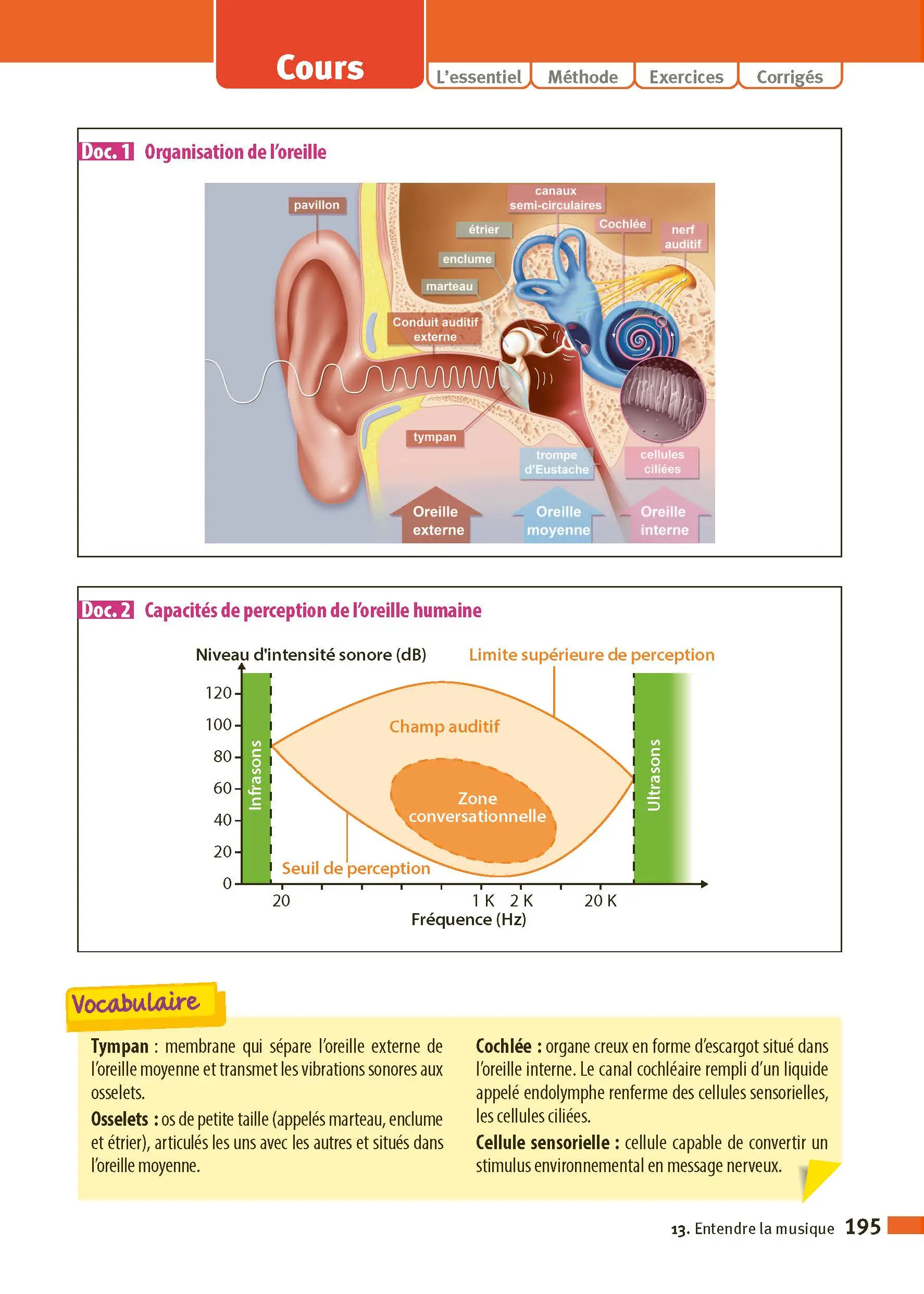 Cours

L'essentiel

Méthode

Exercices

Corrigés

Doc. 1 Organisation de l'oreille

pavillon

canaux
semi-circulaires

étrier

Cochlée

nerf
auditif

enclume

marteau

Conduit auditif
externe

tympan

trompe
d'Eustache

cellules
ciliées

Oreille
externe

Oreille
moyenne

Oreille
interne

Doc. 2 Capacités de perception de l'oreille humaine

Niveau d'intensité sonore (dB)

Limite supérieure de perception

120
100
80
60
40
20
0

Infrasons

Champ auditif

Zone
conversationnelle

Ultrasons

Seuil de perception

20

1 K

2 K

20 K

Fréquence (Hz)

Vocabulaire

Tympan : membrane qui sépare l'oreille externe de l'oreille moyenne et transmet les vibrations sonores aux osselets.

Osselets : os de petite taille (appelés marteau, enclume et étrier), articulés les uns avec les autres et situés dans l'oreille moyenne.

Cochlée : organe creux en forme d'escargot situé dans l'oreille interne. Le canal cochléaire rempli d'un liquide appelé endolymphe renferme des cellules sensorielles, les cellules ciliées.

Cellule sensorielle : cellule capable de convertir un stimulus environnemental en message nerveux.

13. Entendre la musique 195